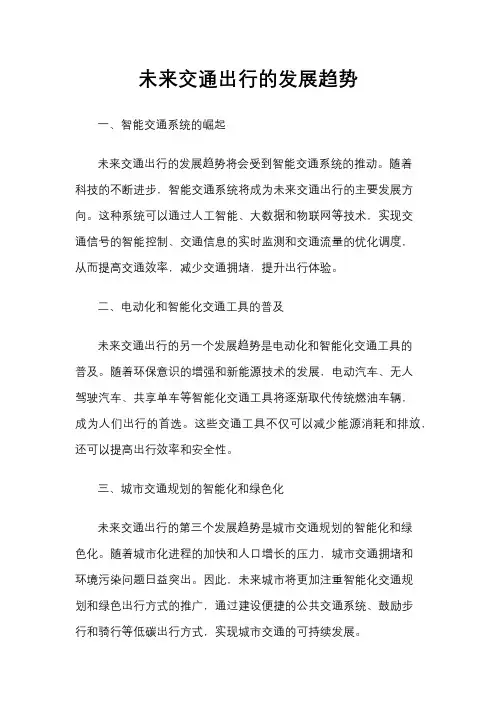 未来交通出行的发展趋势

一、智能交通系统的崛起

未来交通出行的发展趋势将会受到智能交通系统的推动。随着科技的不断进步，智能交通系统将成为未来交通出行的主要发展方向。这种系统可以通过人工智能、大数据和物联网等技术，实现交通信号的智能控制、交通信息的实时监测和交通流量的优化调度，从而提高交通效率，减少交通拥堵，提升出行体验。

二、电动化和智能化交通工具的普及

未来交通出行的另一个发展趋势是电动化和智能化交通工具的普及。随着环保意识的增强和新能源技术的发展，电动汽车、无人驾驶汽车、共享单车等智能化交通工具将逐渐取代传统燃油车辆，成为人们出行的首选。这些交通工具不仅可以减少能源消耗和排放，还可以提高出行效率和安全性。

三、城市交通规划的智能化和绿色化

未来交通出行的第三个发展趋势是城市交通规划的智能化和绿色化。随着城市化进程的加快和人口增长的压力，城市交通拥堵和环境污染问题日益突出。因此，未来城市将更加注重智能化交通规划和绿色出行方式的推广，通过建设便捷的公共交通系统、鼓励步行和骑行等低碳出行方式，实现城市交通的可持续发展。